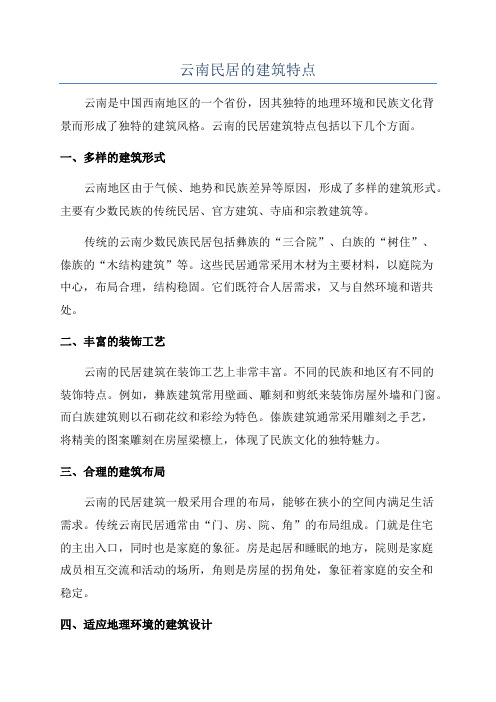 云南民居的建筑特点

云南是中国西南地区的一个省份，因其独特的地理环境和民族文化背景而形成了独特的建筑风格。云南的民居建筑特点包括以下几个方面。

一、多样的建筑形式

云南地区由于气候、地势和民族差异等原因，形成了多样的建筑形式。主要有少数民族的传统民居、官方建筑、寺庙和宗教建筑等。

传统的云南少数民族民居包括彝族的“三合院”、白族的“树住”、傣族的“木结构建筑”等。这些民居通常采用木材为主要材料，以庭院为中心，布局合理，结构稳固。它们既符合人居需求，又与自然环境和谐共处。

二、丰富的装饰工艺

云南的民居建筑在装饰工艺上非常丰富。不同的民族和地区有不同的装饰特点。例如，彝族建筑常用壁画、雕刻和剪纸来装饰房屋外墙和门窗。而白族建筑则以石砌花纹和彩绘为特色。傣族建筑通常采用雕刻之手艺，将精美的图案雕刻在房屋梁檩上，体现了民族文化的独特魅力。

三、合理的建筑布局

云南的民居建筑一般采用合理的布局，能够在狭小的空间内满足生活需求。传统云南民居通常由“门、房、院、角”的布局组成。门就是住宅的主出入口，同时也是家庭的象征。房是起居和睡眠的地方，院则是家庭成员相互交流和活动的场所，角则是房屋的拐角处，象征着家庭的安全和稳定。

四、适应地理环境的建筑设计